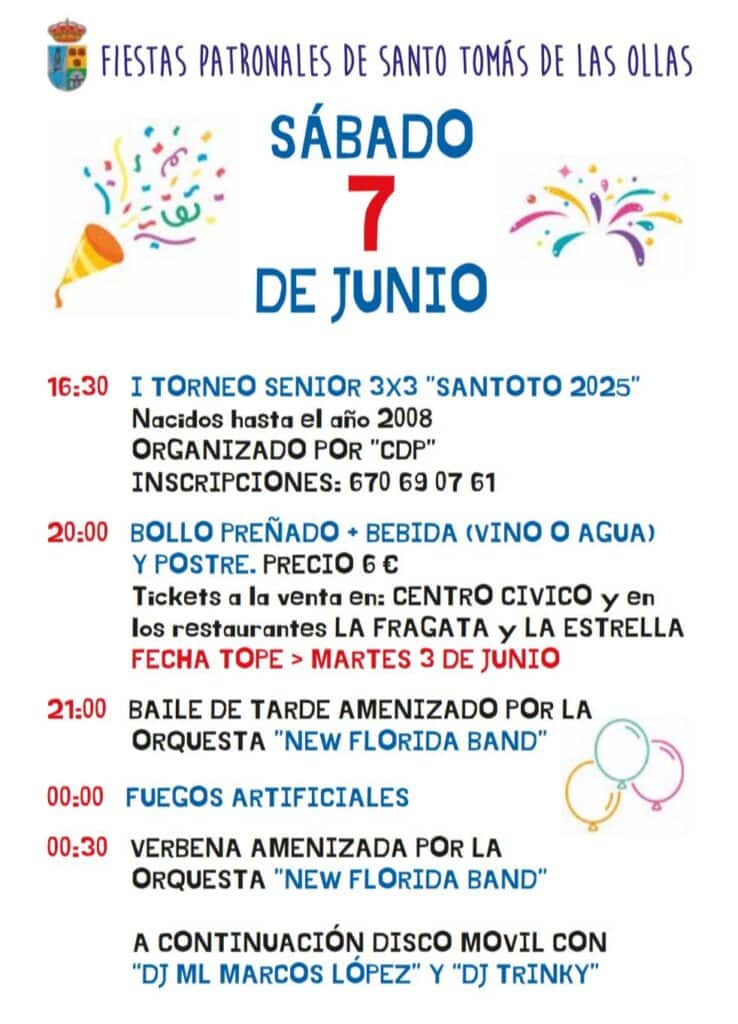 FIESTAS PATRONALES DE SANTO TOMÁS DE LAS OLLAS

SÁBADO 7 DE JUNIO

16:30 I TORNEO SENIOR 3X3 "SANTOTO 2025"
Nacidos hasta el año 2008
ORGANIZADO POR "CDP"
INSCRIPCIONES: 670 69 07 61

20:00 BOLLO PREÑADO + BEBIDA (VINO O AGUA) Y POSTRE. PRECIO 6 €
Tickets a la venta en: CENTRO CIVICO y en los restaurantes LA FRAGATA y LA ESTRELLA
FECHA TOPE > MARTES 3 DE JUNIO

21:00 BAILE DE TARDE AMENIZADO POR LA ORQUESTA "NEW FLORIDA BAND"

00:00 FUEGOS ARTIFICIALES

00:30 VERBENA AMENIZADA POR LA ORQUESTA "NEW FLORIDA BAND"

A CONTINUACIÓN DISCO MOVIL CON "DJ ML MARCOS LÓPEZ" Y "DJ TRINKY"